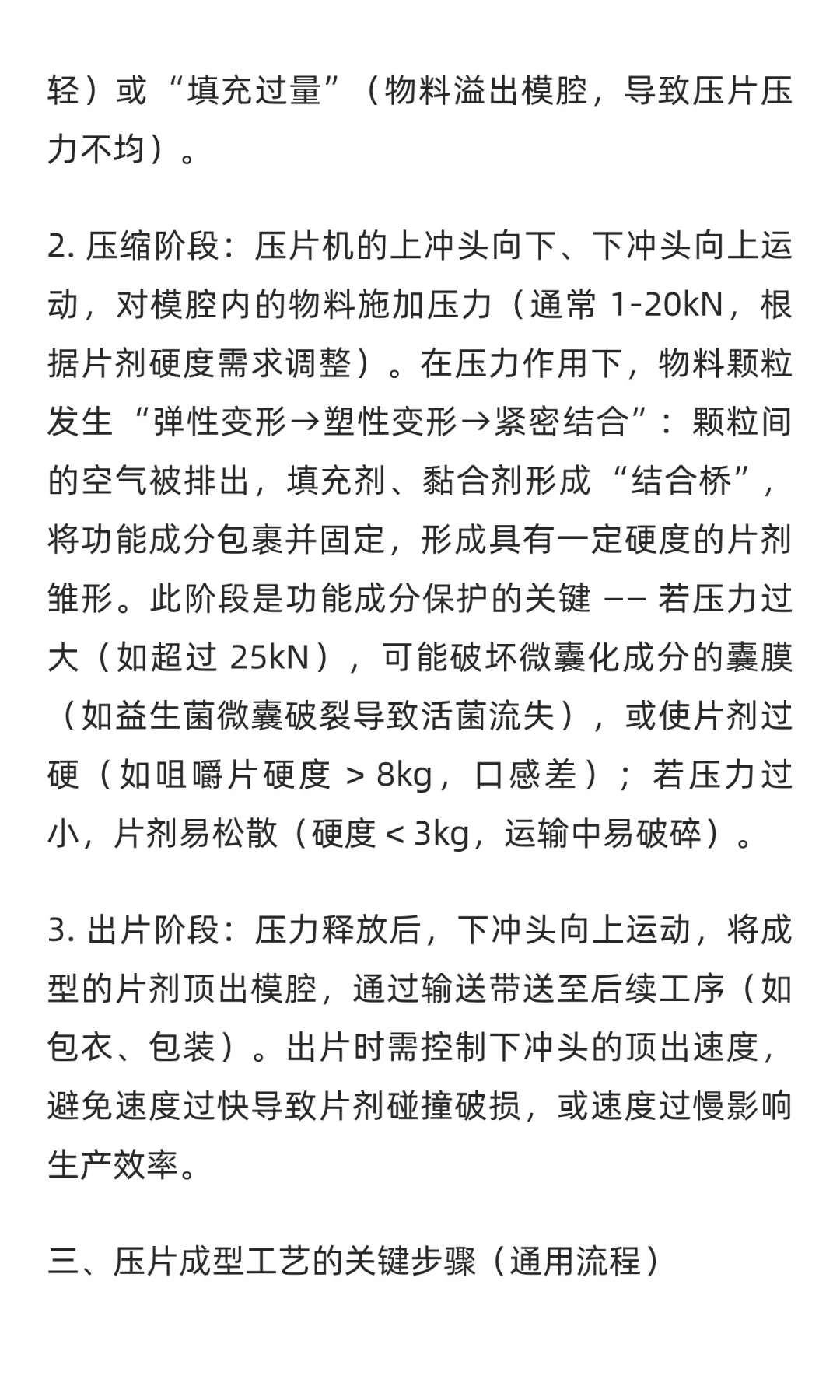 轻）或“填充过量”（物料溢出模腔，导致压片压力不均）。

2. 压缩阶段：压片机的上冲头向下、下冲头向上运动，对模腔内的物料施加压力（通常 1-20kN，根据片剂硬度需求调整）。在压力作用下，物料颗粒发生“弹性变形→塑性变形→紧密结合”：颗粒间的空气被排出，填充剂、黏合剂形成“结合桥”，将功能成分包裹并固定，形成具有一定硬度的片剂雏形。此阶段是功能成分保护的关键 —— 若压力过大（如超过 25kN），可能破坏微囊化成分的囊膜（如益生菌微囊破裂导致活菌流失），或使片剂过硬（如咀嚼片硬度 > 8kg，口感差）；若压力过小，片剂易松散（硬度 < 3kg，运输中易破碎）。

3. 出片阶段：压力释放后，下冲头向上运动，将成型的片剂顶出模腔，通过输送带送至后续工序（如包衣、包装）。出片时需控制下冲头的顶出速度，避免速度过快导致片剂碰撞破损，或速度过慢影响生产效率。

三、压片成型工艺的关键步骤（通用流程）